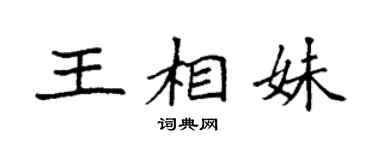 王相妹

词典网